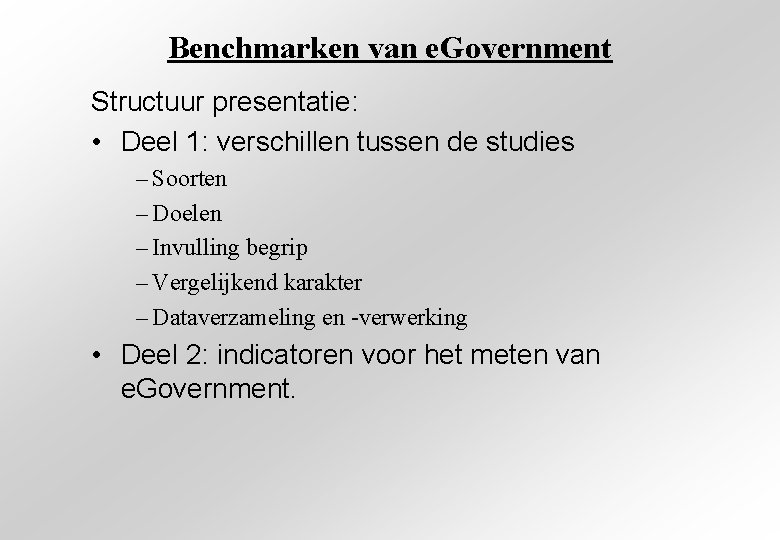 Benchmarken van eGovernment

Structuur presentatie:

• Deel 1: verschillen tussen de studies
– Soorten
– Doelen
– Invulling begrip
– Vergelijkend karakter
– Dataverzameling en -verwerking

• Deel 2: indicatoren voor het meten van eGovernment.